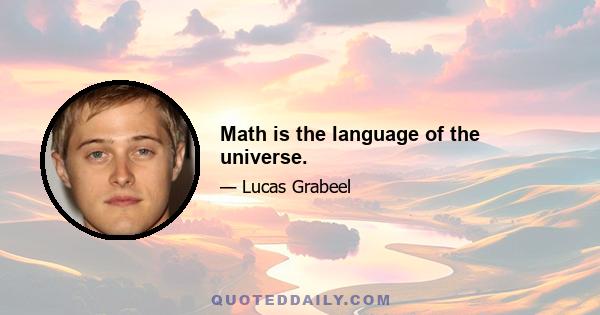 Math is the language of the universe.

— Lucas Grabeel

QUOTEDDAILY.COM